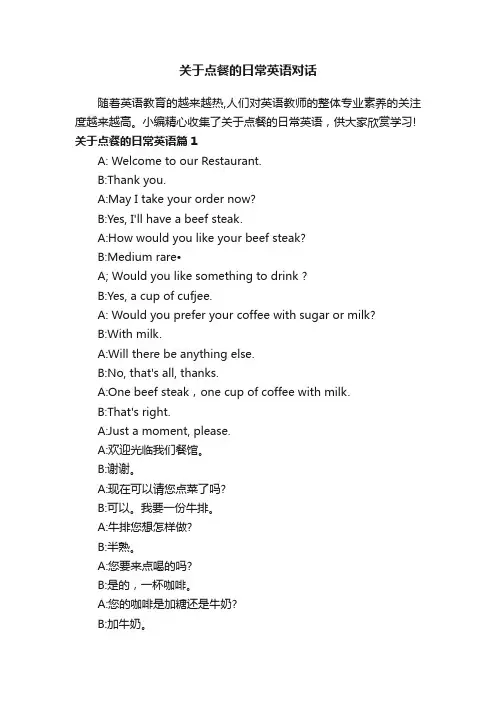 关于点餐的日常英语对话

随着英语教育的越来越热,人们对英语教师的整体专业素养的关注度越来越高。小编精心收集了关于点餐的日常英语，供大家欣赏学习!

关于点餐的日常英语篇 1

A: Welcome to our Restaurant.

B:Thank you.

A:May I take your order now?

B:Yes, I'll have a beef steak.

A:How would you like your beef steak?

B:Medium rare•

A; Would you like something to drink ?

B:Yes, a cup of cufjee.

A: Would you prefer your coffee with sugar or milk?

B:With milk.

A:Will there be anything else.

B:No, that's all, thanks.

A:One beef steak，one cup of coffee with milk.

B:That's right.

A:Just a moment, please.

A:欢迎光临我们餐馆。

B:谢谢。

A:现在可以请您点菜了吗?

B:可以。我要一份牛排。

A:牛排您想怎样做?

B:半熟。

A:您要来点喝的吗?

B:是的，一杯咖啡。

A:您的咖啡是加糖还是牛奶?

B:加牛奶。